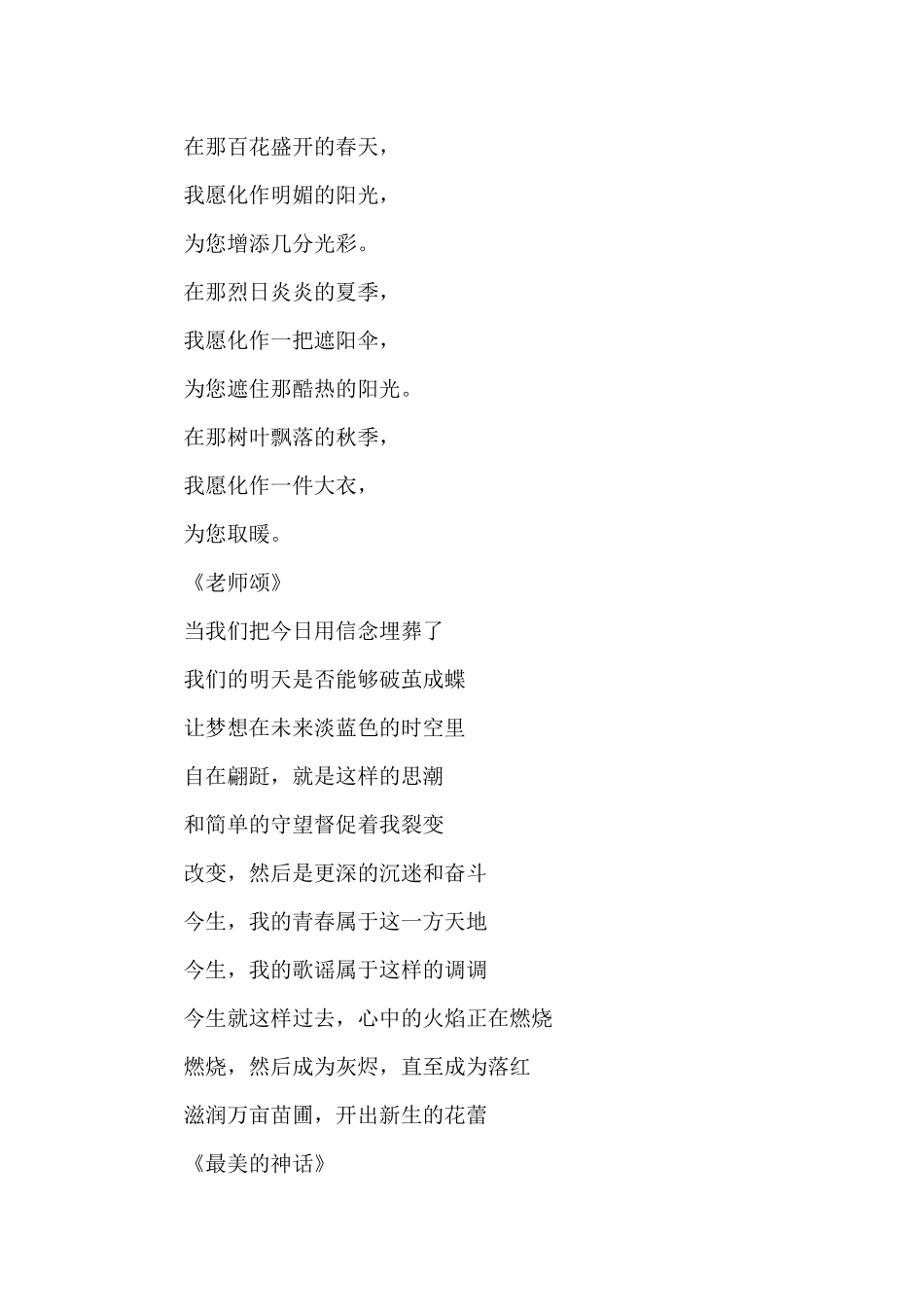 在那百花盛开的春天，

我愿化作明媚的阳光，

为您增添几分光彩。

在那烈日炎炎的夏季，

我愿化作一把遮阳伞，

为您遮住那酷热的阳光。

在那树叶飘落的秋季，

我愿化作一件大衣，

为您取暖。

《老师颂》

当我们把今日用信念埋葬了

我们的明天是否能够破茧成蝶

让梦想在未来淡蓝色的时空里

自在翩跹，就是这样的思潮

和简单的守望督促着我裂变

改变，然后是更深的沉迷和奋斗

今生，我的青春属于这一方天地

今生，我的歌谣属于这样的调调

今生就这样过去，心中的火焰正在燃烧

燃烧，然后成为灰烬，直至成为落红

滋润万亩苗圃，开出新生的花蕾

《最美的神话》